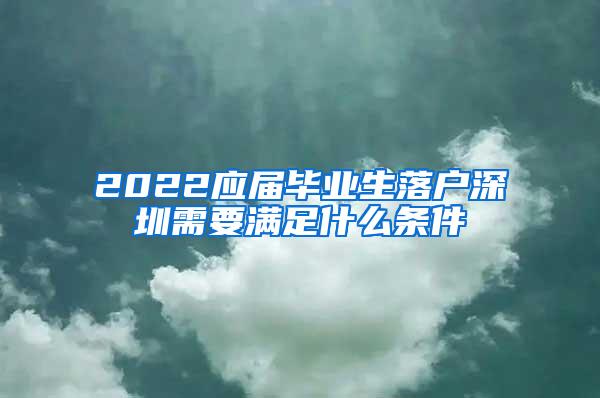 2022应届毕业生落户深圳需要满足什么条件